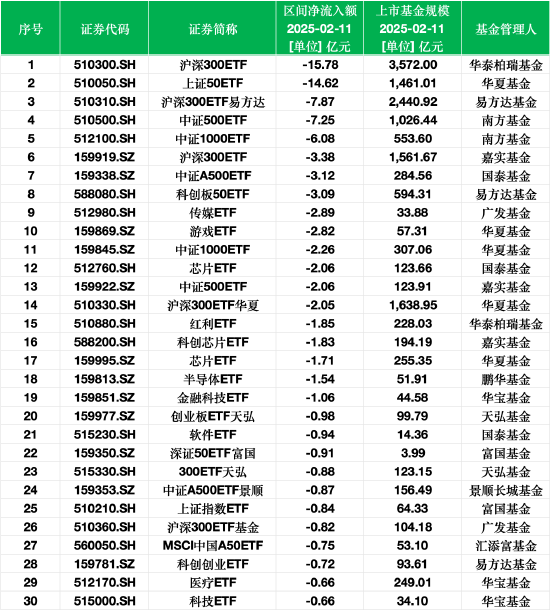 | 序号 | 证券代码 | 证券简称 | 区间净流入额 2025-02-11 [单位] 亿元 | 上市基金规模 2025-02-11 [单位] 亿元 | 基金管理人 |
|---|---|---|---|---|---|
| 1 | 510300.SH | 沪深300ETF | -15.78 | 3,572.00 | 华泰柏瑞基金 |
| 2 | 510050.SH | 上证50ETF | -14.62 | 1,461.01 | 华夏基金 |
| 3 | 510310.SH | 沪深300ETF易方达 | -7.87 | 2,440.92 | 易方达基金 |
| 4 | 510500.SH | 中证500ETF | -7.25 | 1,026.44 | 南方基金 |
| 5 | 512100.SH | 中证1000ETF | -6.08 | 553.60 | 南方基金 |
| 6 | 159919.SZ | 沪深300ETF | -3.38 | 1,561.67 | 嘉实基金 |
| 7 | 159338.SZ | 中证A500ETF | -3.12 | 284.56 | 国泰基金 |
| 8 | 588080.SH | 科创板50ETF | -3.09 | 594.31 | 易方达基金 |
| 9 | 512980.SH | 传媒ETF | -2.89 | 33.88 | 广发基金 |
| 10 | 159869.SZ | 游戏ETF | -2.82 | 57.31 | 华夏基金 |
| 11 | 159845.SZ | 中证1000ETF | -2.26 | 307.06 | 华夏基金 |
| 12 | 512760.SH | 芯片ETF | -2.06 | 123.66 | 国泰基金 |
| 13 | 159922.SZ | 中证500ETF | -2.06 | 123.91 | 嘉实基金 |
| 14 | 510330.SH | 沪深300ETF华夏 | -2.05 | 1,638.95 | 华夏基金 |
| 15 | 510880.SH | 红利ETF | -1.85 | 228.03 | 华泰柏瑞基金 |
| 16 | 588200.SH | 科创芯片ETF | -1.83 | 194.19 | 嘉实基金 |
| 17 | 159995.SZ | 芯片ETF | -1.71 | 255.35 | 华夏基金 |
| 18 | 159813.SZ | 半导体ETF | -1.54 | 51.91 | 鹏华基金 |
| 19 | 159851.SZ | 金融科技ETF | -1.06 | 44.58 | 华宝基金 |
| 20 | 159977.SZ | 创业板ETF天弘 | -0.98 | 99.79 | 天弘基金 |
| 21 | 515230.SH | 软件ETF | -0.94 | 14.36 | 国泰基金 |
| 22 | 159350.SZ | 深证50ETF富国 | -0.91 | 3.99 | 富国基金 |
| 23 | 515330.SH | 300ETF天弘 | -0.88 | 123.15 | 天弘基金 |
| 24 | 159353.SZ | 中证A500ETF景顺 | -0.87 | 156.49 | 景顺长城基金 |
| 25 | 510210.SH | 上证指数ETF | -0.84 | 64.33 | 富国基金 |
| 26 | 510360.SH | 沪深300ETF基金 | -0.82 | 104.18 | 广发基金 |
| 27 | 560050.SH | MSCI中国A50ETF | -0.75 | 53.10 | 汇添富基金 |
| 28 | 159781.SZ | 科创创业ETF | -0.72 | 93.61 | 易方达基金 |
| 29 | 512170.SH | 医疗ETF | -0.66 | 249.01 | 华宝基金 |
| 30 | 515000.SH | 科技ETF | -0.66 | 34.10 | 华宝基金 |